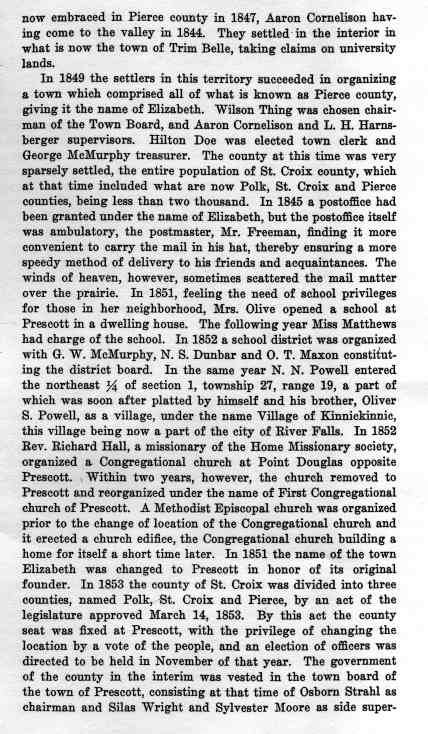 now embraced in Pierce county in 1847, Aaron Cornelison having come to the valley in 1844. They settled in the interior in what is now the town of Trim Belle, taking claims on university lands.

In 1849 the settlers in this territory succeeded in organizing a town which comprised all of what is known as Pierce county, giving it the name of Elizabeth. Wilson Thing was chosen chairman of the Town Board, and Aaron Cornelison and L. H. Harnsberger supervisors. Hilton Doe was elected town clerk and George McMurphy treasurer. The county at this time was very sparsely settled, the entire population of St. Croix county, which at that time included what are now Polk, St. Croix and Pierce counties, being less than two thousand. In 1845 a postoffice had been granted under the name of Elizabeth, but the postoffice itself was ambulatory, the postmaster, Mr. Freeman, finding it more convenient to carry the mail in his hat, thereby ensuring a more speedy method of delivery to his friends and acquaintances. The winds of heaven, however, sometimes scattered the mail matter over the prairie. In 1851, feeling the need of school privileges for those in her neighborhood, Mrs. Olive opened a school at Prescott in a dwelling house. The following year Miss Matthews had charge of the school. In 1852 a school district was organized with G. W. McMurphy, N. S. Dunbar and O. T. Maxon constituting the district board. In the same year N. N. Powell entered the northeast ¼ of section 1, township 27, range 19, a part of which was soon after platted by himself and his brother, Oliver S. Powell, as a village, under the name Village of Kinnickinnic, this village being now a part of the city of River Falls. In 1852 Rev. Richard Hall, a missionary of the Home Missionary society, organized a Congregational church at Point Douglas opposite Prescott. Within two years, however, the church removed to Prescott and reorganized under the name of First Congregational church of Prescott. A Methodist Episcopal church was organized prior to the change of location of the Congregational church and it erected a church edifice, the Congregational church building a home for itself a short time later. In 1851 the name of the town Elizabeth was changed to Prescott in honor of its original founder. In 1853 the county of St. Croix was divided into three counties, named Polk, St. Croix and Pierce, by an act of the legislature approved March 14, 1853. By this act the county seat was fixed at Prescott, with the privilege of changing the location by a vote of the people, and an election of officers was directed to be held in November of that year. The government of the county in the interim was vested in the town board of the town of Prescott, consisting at that time of Osborn Strahl as chairman and Silas Wright and Sylvester Moore as side super-